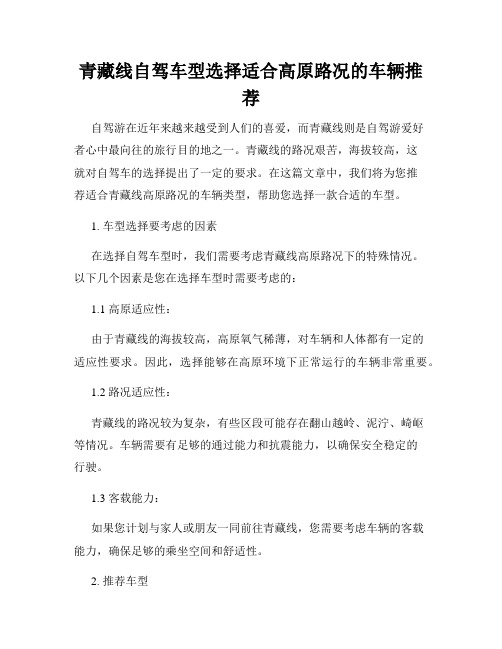 青藏线自驾车型选择适合高原路况的车辆推荐

自驾游在近年来越来越受到人们的喜爱，而青藏线则是自驾游爱好者心中最向往的旅行目的地之一。青藏线的路况艰苦，海拔较高，这就对自驾车的选择提出了一定的要求。在这篇文章中，我们将为您推荐适合青藏线高原路况的车辆类型，帮助您选择一款合适的车型。

1. 车型选择要考虑的因素

在选择自驾车型时，我们需要考虑青藏线高原路况下的特殊情况。以下几个因素是您在选择车型时需要考虑的：

1.1 高原适应性：

由于青藏线的海拔较高，高原氧气稀薄，对车辆和人体都有一定的适应性要求。因此，选择能够在高原环境下正常运行的车辆非常重要。

1.2 路况适应性：

青藏线的路况较为复杂，有些区段可能存在翻山越岭、泥泞、崎岖等情况。车辆需要有足够的通过能力和抗震能力，以确保安全稳定的行驶。

1.3 客载能力：

如果您计划与家人或朋友一同前往青藏线，您需要考虑车辆的客载能力，确保足够的乘坐空间和舒适性。

2. 推荐车型